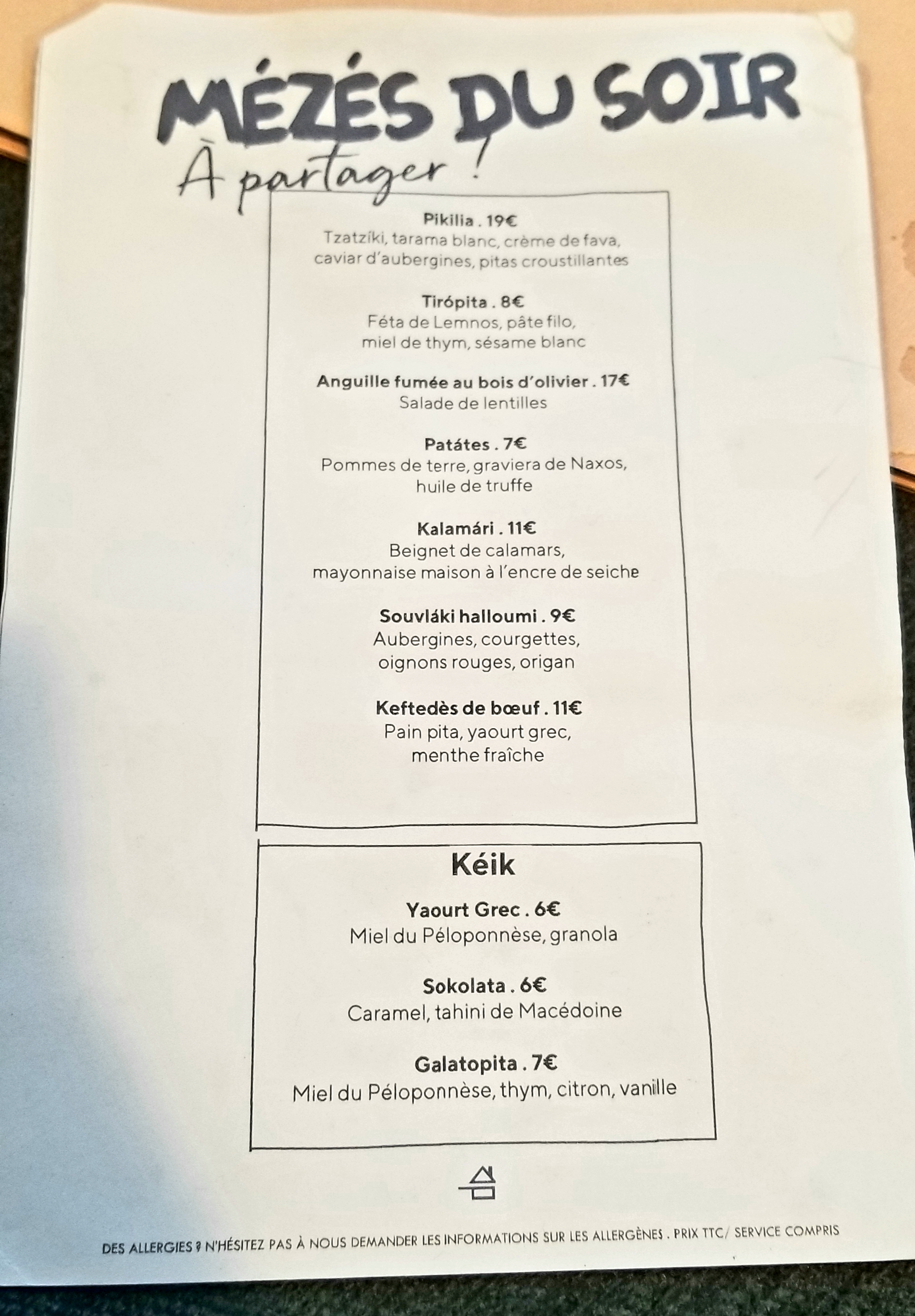 MÉZÉS DU SOIR

À partager !

Pikilia . 19€
Tzatzíki, tarama blanc, crème de fava, caviar d'aubergines, pitas croustillantes

Tirópita . 8€
Féta de Lemnos, pâte filo, miel de thym, sésame blanc

Anguille fumée au bois d'olivier . 17€
Salade de lentilles

Patátes . 7€
Pommes de terre, graviera de Naxos, huile de truffe

Kalamári . 11€
Beignet de calamars, mayonnaise maison à l'encre de seiche

Souvláki halloumi . 9€
Aubergines, courgettes, oignons rouges, origan

Keftedès de bœuf . 11€
Pain pita, yaourt grec, menthe fraîche

Kéik

Yaourt Grec . 6€
Miel du Péloponnèse, granola

Sokolata . 6€
Caramel, tahini de Macédoine

Galatopita . 7€
Miel du Péloponnèse, thym, citron, vanille

DES ALLERGIES ? N'HÉSITEZ PAS À NOUS DEMANDER LES INFORMATIONS SUR LES ALLERGÈNES . PRIX TTC/ SERVICE COMPRIS